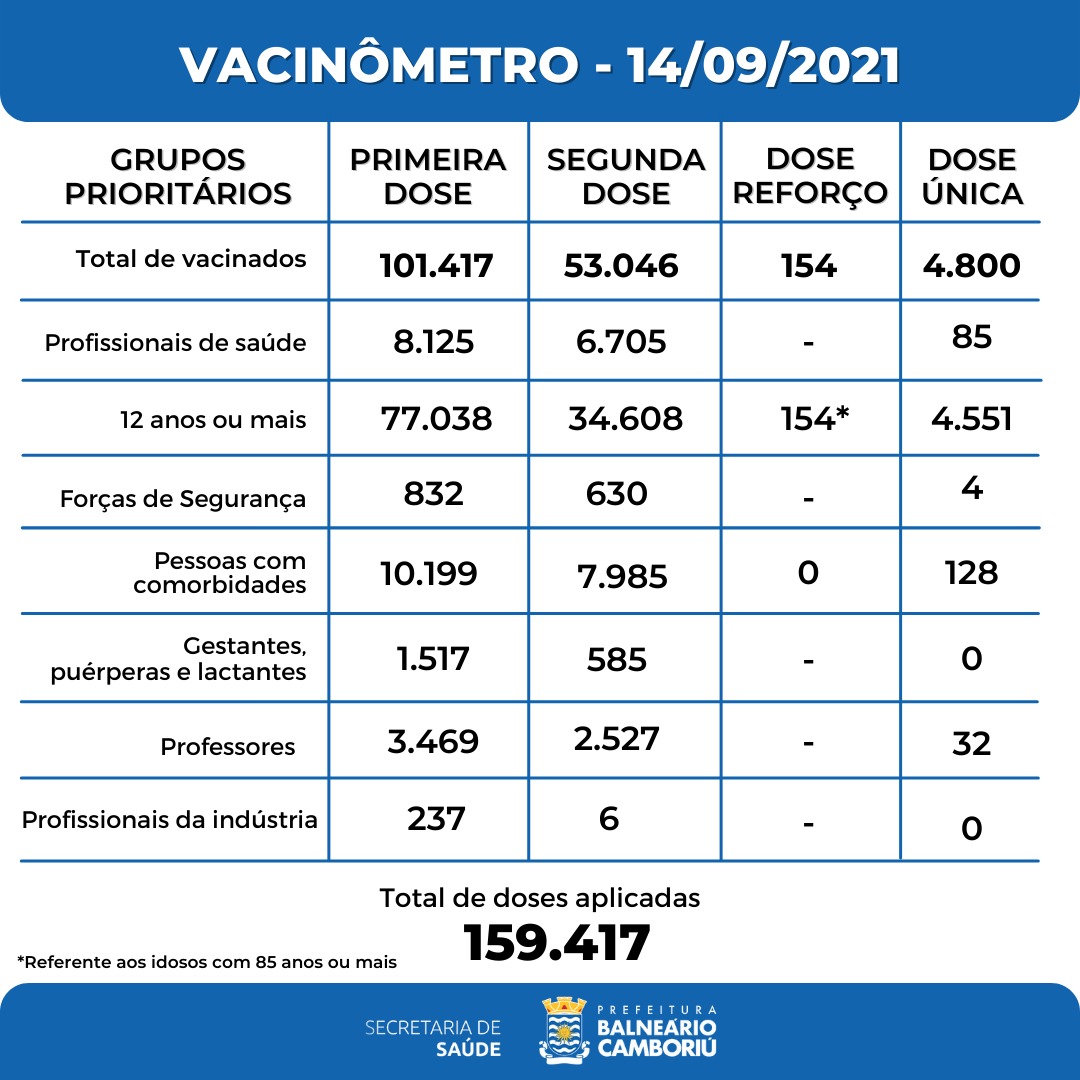 VACINÔMETRO - 14/09/2021

| GRUPOS PRIORITÁRIOS | PRIMEIRA DOSE | SEGUNDA DOSE | DOSE REFORÇO | DOSE ÚNICA |
|---|---|---|---|---|
| Total de vacinados | 101.417 | 53.046 | 154 | 4.800 |
| Profissionais de saúde | 8.125 | 6.705 | - | 85 |
| 12 anos ou mais | 77.038 | 34.608 | 154* | 4.551 |
| Forças de Segurança | 832 | 630 | - | 4 |
| Pessoas com comorbidades | 10.199 | 7.985 | 0 | 128 |
| Gestantes, puérperas e lactantes | 1.517 | 585 | - | 0 |
| Professores | 3.469 | 2.527 | - | 32 |
| Profissionais da indústria | 237 | 6 | - | 0 |

Total de doses aplicadas
159.417

*Referente aos idosos com 85 anos ou mais

SECRETARIA DE SAÚDE

PREFEITURA BALNEÁRIO CAMBORIÚ